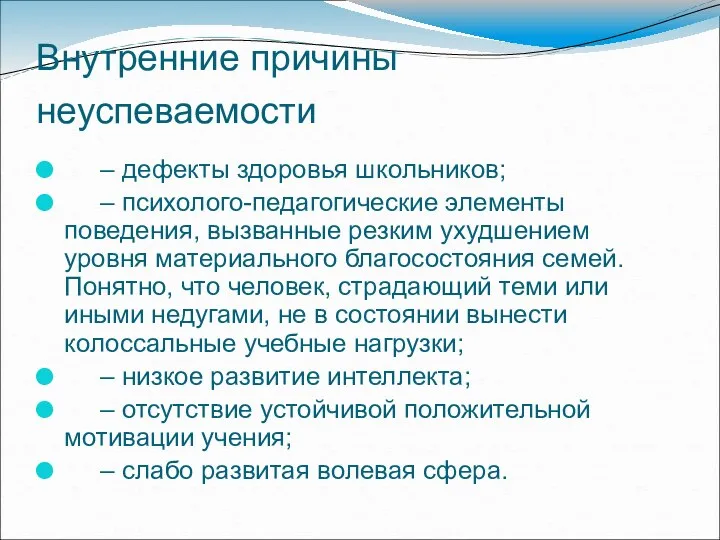 Внутренние причины неуспеваемости

– дефекты здоровья школьников;

– психолого-педагогические элементы поведения, вызванные резким ухудшением уровня материального благосостояния семей. Понятно, что человек, страдающий теми или иными недугами, не в состоянии вынести колоссальные учебные нагрузки;

– низкое развитие интеллекта;

– отсутствие устойчивой положительной мотивации учения;

– слабо развитая волевая сфера.